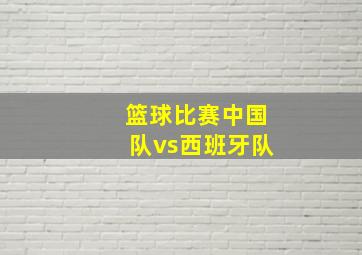 篮球比赛中国队vs西班牙队